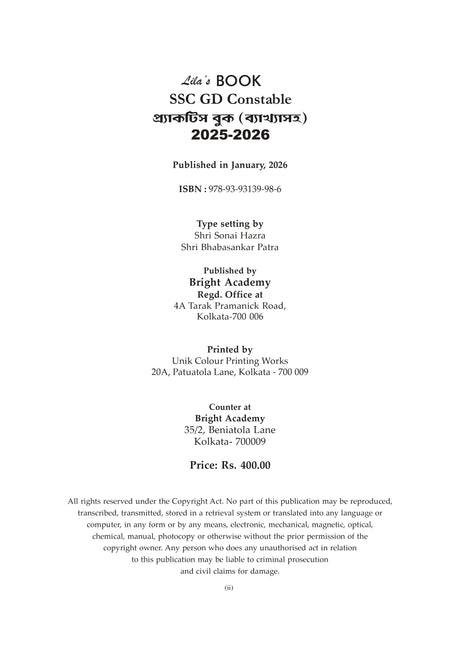 Lila's BOOK
SSC GD Constable
প্র্যাকটিস বুক (ব্যাখ্যাসহ)
2025-2026

Published in January, 2026

ISBN : 978-93-93139-98-6

Type setting by
Shri Sonai Hazra
Shri Bhabasankar Patra

Published by
Bright Academy
Regd. Office at
4A Tarak Pramanick Road,
Kolkata-700 006

Printed by
Unik Colour Printing Works
20A, Patuatola Lane, Kolkata - 700 009

Counter at
Bright Academy
35/2, Beniatola Lane
Kolkata- 700009

Price: Rs. 400.00

All rights reserved under the Copyright Act. No part of this publication may be reproduced, transcribed, transmitted, stored in a retrieval system or translated into any language or computer, in any form or by any means, electronic, mechanical, magnetic, optical, chemical, manual, photocopy or otherwise without the prior permission of the copyright owner. Any person who does any unauthorised act in relation to this publication may be liable to criminal prosecution and civil claims for damage.

(ii)